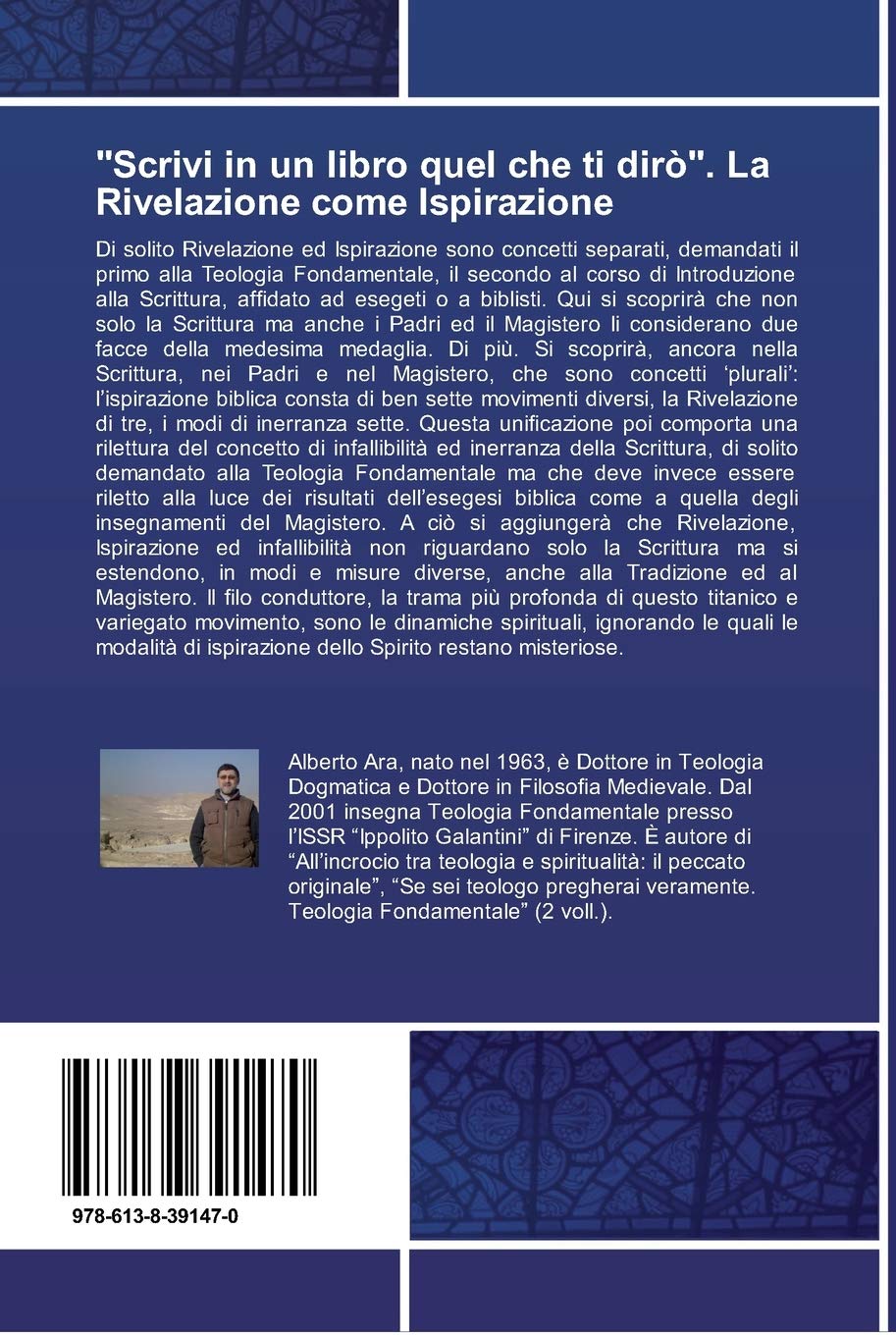 "Scrivi in un libro quel che ti dirò". La Rivelazione come Ispirazione

Di solito Rivelazione ed Ispirazione sono concetti separati, demandati il primo alla Teologia Fondamentale, il secondo al corso di Introduzione alla Scrittura, affidato ad esegeti o a biblisti. Qui si scoprirà che non solo la Scrittura ma anche i Padri ed il Magistero li considerano due facce della medesima medaglia. Di più. Si scoprirà, ancora nella Scrittura, nei Padri e nel Magistero, che sono concetti 'plurali': l'ispirazione biblica consta di ben sette movimenti diversi, la Rivelazione di tre, i modi di inerranza sette. Questa unificazione poi comporta una rilettura del concetto di infallibilità ed inerranza della Scrittura, di solito demandato alla Teologia Fondamentale ma che deve invece essere riletto alla luce dei risultati dell'esegesi biblica come a quella degli insegnamenti del Magistero. A ciò si aggiungerà che Rivelazione, Ispirazione ed infallibilità non riguardano solo la Scrittura ma si estendono, in modi e misure diverse, anche alla Tradizione ed al Magistero. Il filo conduttore, la trama più profonda di questo titanico e variegato movimento, sono le dinamiche spirituali, ignorando le quali le modalità di ispirazione dello Spirito restano misteriose.

Alberto Ara, nato nel 1963, è Dottore in Teologia Dogmatica e Dottore in Filosofia Medievale. Dal 2001 insegna Teologia Fondamentale presso l'ISSR "Ippolito Galantini" di Firenze. È autore di "All'incrocio tra teologia e spiritualità: il peccato originale", "Se sei teologo pregherai veramente. Teologia Fondamentale" (2 voll.).

978-613-8-39147-0